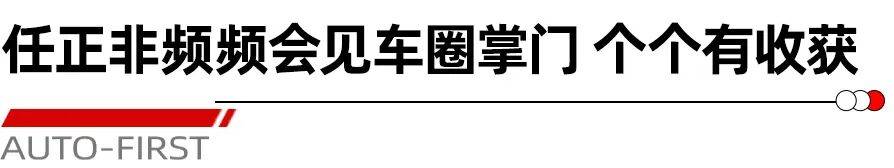 任正非频频会见车圈掌门 个个有收获

AUTO-FIRST